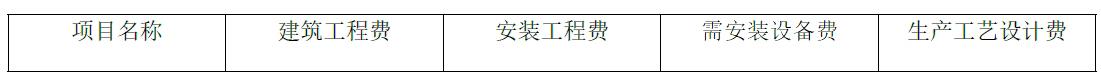 | 项目名称 | 建筑工程费 | 安装工程费 | 需安装设备费 | 生产工艺设计费 |
|---|---|---|---|---|